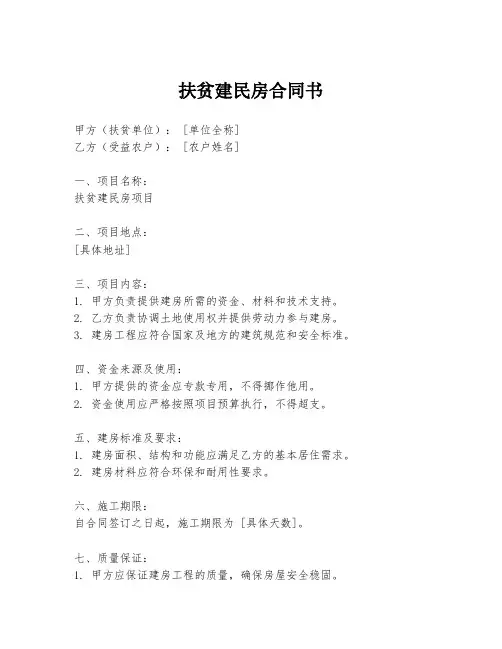 扶贫建民房合同书

甲方（扶贫单位）：［单位全称］
乙方（受益农户）：［农户姓名］

一、项目名称：
扶贫建民房项目

二、项目地点：
［具体地址］

三、项目内容：
1. 甲方负责提供建房所需的资金、材料和技术支持。
2. 乙方负责协调土地使用权并提供劳动力参与建房。
3. 建房工程应符合国家及地方的建筑规范和安全标准。

四、资金来源及使用：
1. 甲方提供的资金应专款专用，不得挪作他用。
2. 资金使用应严格按照项目预算执行，不得超支。

五、建房标准及要求：
1. 建房面积、结构和功能应满足乙方的基本居住需求。
2. 建房材料应符合环保和耐用性要求。

六、施工期限：
自合同签订之日起，施工期限为［具体天数］。

七、质量保证：
1. 甲方应保证建房工程的质量，确保房屋安全稳固。